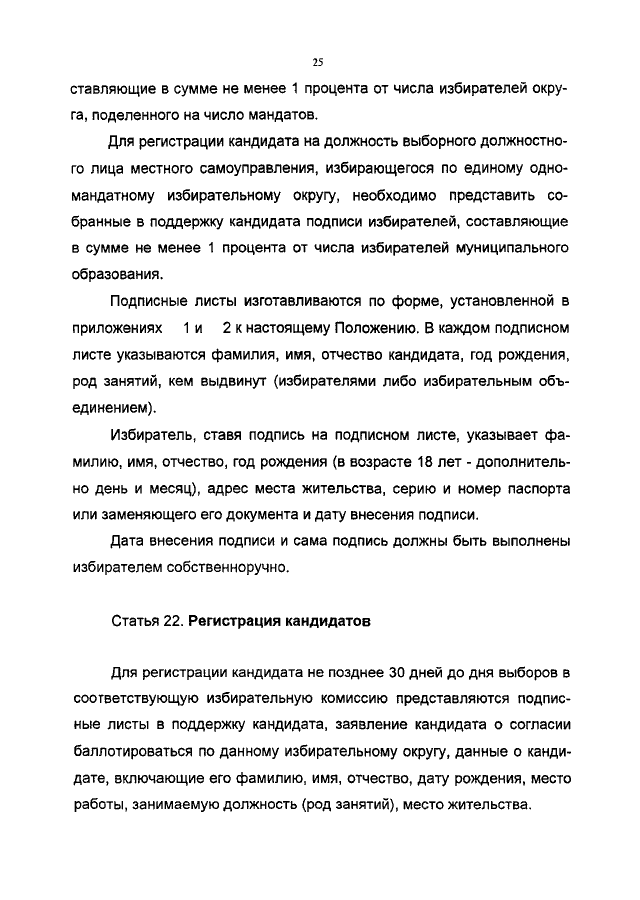 25

ставляющие в сумме не менее 1 процента от числа избирателей округа, поделенного на число мандатов.

Для регистрации кандидата на должность выборного должностного лица местного самоуправления, избирающегося по единому одномандатному избирательному округу, необходимо представить собранные в поддержку кандидата подписи избирателей, составляющие в сумме не менее 1 процента от числа избирателей муниципального образования.

Подписные листы изготавливаются по форме, установленной в приложениях 1 и 2 к настоящему Положению. В каждом подписном листе указываются фамилия, имя, отчество кандидата, год рождения, род занятий, кем выдвинут (избирателями либо избирательным объединением).

Избиратель, ставя подпись на подписном листе, указывает фамилию, имя, отчество, год рождения (в возрасте 18 лет - дополнительно день и месяц), адрес места жительства, серию и номер паспорта или заменяющего его документа и дату внесения подписи.

Дата внесения подписи и сама подпись должны быть выполнены избирателем собственноручно.

Статья 22. Регистрация кандидатов

Для регистрации кандидата не позднее 30 дней до дня выборов в соответствующую избирательную комиссию представляются подписные листы в поддержку кандидата, заявление кандидата о согласии баллотироваться по данному избирательному округу, данные о кандидате, включающие его фамилию, имя, отчество, дату рождения, место работы, занимаемую должность (род занятий), место жительства.